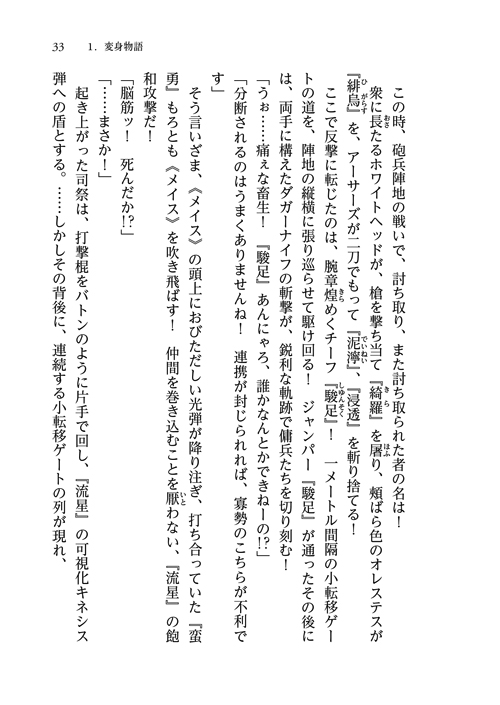 33　1．変身物語

この時、砲兵陣地の戦いで、討ち取り、また討ち取られた者の名は！

衆に長たるホワイトヘッドが、槍を撃ち当て『綺羅』を屠り、頬ばら色のオレステスが『緋鳥』を、アーサーズが二刀でもって『泥濘』、『浸透』を斬り捨てる！

ここで反撃に転じたのは、腕章煌めくチーフ『駿足』！　一メートル間隔の小転移ゲートの道を、陣地の縦横に張り巡らせて駆け回る！　ジャンパー『駿足』が通ったその後には、両手に構えたダガーナイフの斬撃が、鋭利な軌跡で傭兵たちを切り刻む！

「うぉ……痛ぇな畜生！　『駿足』あんにゃろ、誰かなんとかできねーの!?」

「分断されるのはうまくありませんね！　連携が封じられれば、寡勢のこちらが不利です」

そう言いざま、《メイス》の頭上におびただしい光弾が降り注ぎ、打ち合っていた『蛮勇』もろとも《メイス》を吹き飛ばす！　仲間を巻き込むことを厭わない、『流星』の飽和攻撃だ！

「脳筋ッ！　死んだか!?」

「……まさか！」

起き上がった司祭は、打撃棍をバトンのように片手で回し、『流星』の可視化キネシス弾への盾とする。……しかしその背後に、連続する小転移ゲートの列が現れ、